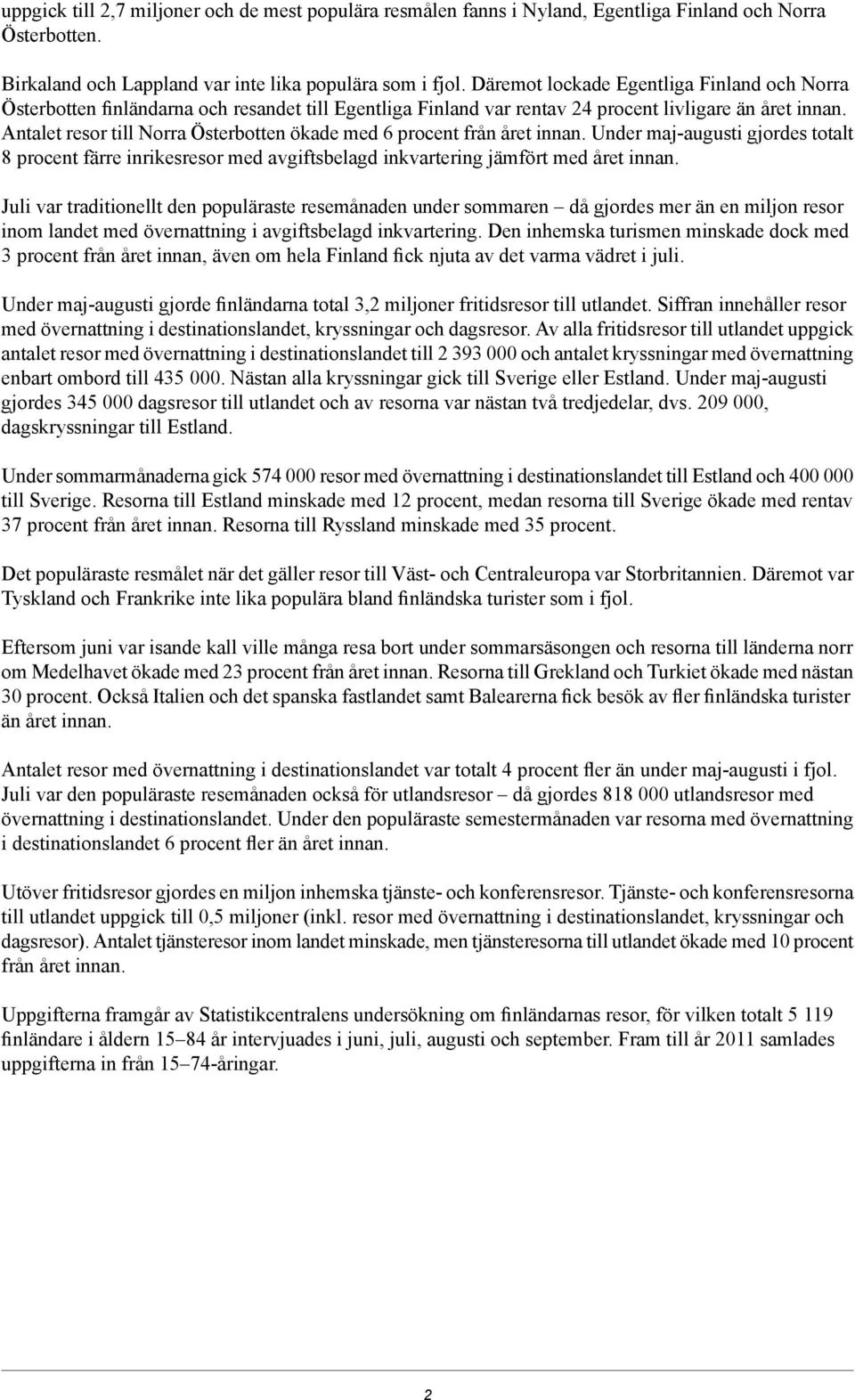 uppgick till 2,7 miljoner och de mest populära resmålen fanns i Nyland, Egentliga Finland och Norra Österbotten.

Birkaland och Lappland var inte lika populära som i fjol. Däremot lockade Egentliga Finland och Norra Österbotten finländarna och resandet till Egentliga Finland var rentav 24 procent livligare än året innan. Antalet resor till Norra Österbotten ökade med 6 procent från året innan. Under maj-augusti gjordes totalt 8 procent färre inrikesresor med avgiftsbelagd inkvartering jämfört med året innan.

Juli var traditionellt den populäraste resemånaden under sommaren – då gjordes mer än en miljon resor inom landet med övernattning i avgiftsbelagd inkvartering. Den inhemska turismen minskade dock med 3 procent från året innan, även om hela Finland fick njuta av det varma vädret i juli.

Under maj-augusti gjorde finländarna total 3,2 miljoner fritidsresor till utlandet. Siffran innehåller resor med övernattning i destinationslandet, kryssningar och dagsresor. Av alla fritidsresor till utlandet uppgick antalet resor med övernattning i destinationslandet till 2 393 000 och antalet kryssningar med övernattning enbart ombord till 435 000. Nästan alla kryssningar gick till Sverige eller Estland. Under maj-augusti gjordes 345 000 dagsresor till utlandet och av resorna var nästan två tredjedelar, dvs. 209 000, dagskryssningar till Estland.

Under sommarmånaderna gick 574 000 resor med övernattning i destinationslandet till Estland och 400 000 till Sverige. Resorna till Estland minskade med 12 procent, medan resorna till Sverige ökade med rentav 37 procent från året innan. Resorna till Ryssland minskade med 35 procent.

Det populäraste resmålet när det gäller resor till Väst- och Centraleuropa var Storbritannien. Däremot var Tyskland och Frankrike inte lika populära bland finländska turister som i fjol.

Eftersom juni var isande kall ville många resa bort under sommarsäsongen och resorna till länderna norr om Medelhavet ökade med 23 procent från året innan. Resorna till Grekland och Turkiet ökade med nästan 30 procent. Också Italien och det spanska fastlandet samt Balearerna fick besök av fler finländska turister än året innan.

Antalet resor med övernattning i destinationslandet var totalt 4 procent fler än under maj-augusti i fjol. Juli var den populäraste resemånaden också för utlandsresor – då gjordes 818 000 utlandsresor med övernattning i destinationslandet. Under den populäraste semestermånaden var resorna med övernattning i destinationslandet 6 procent fler än året innan.

Utöver fritidsresor gjordes en miljon inhemska tjänste- och konferensresor. Tjänste- och konferensresorna till utlandet uppgick till 0,5 miljoner (inkl. resor med övernattning i destinationslandet, kryssningar och dagsresor). Antalet tjänsteresor inom landet minskade, men tjänsteresorna till utlandet ökade med 10 procent från året innan.

Uppgifterna framgår av Statistikcentralens undersökning om finländarnas resor, för vilken totalt 5 119 finländare i åldern 15–84 år intervjuades i juni, juli, augusti och september. Fram till år 2011 samlades uppgifterna in från 15–74-åringar.

2